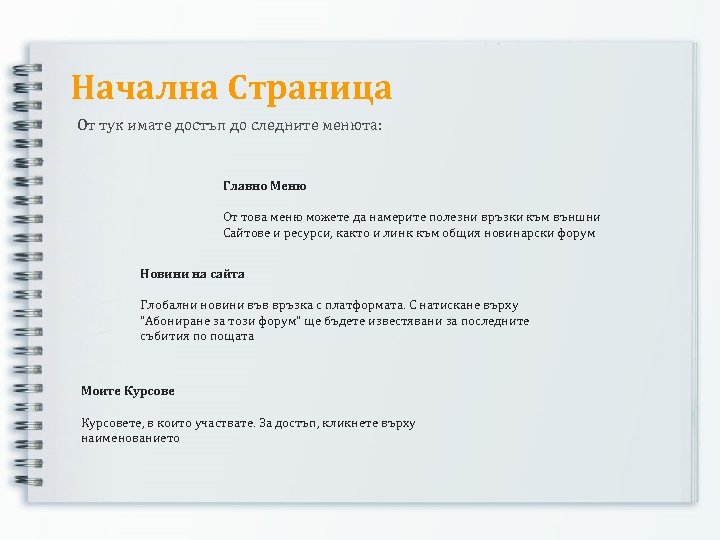 Начална Страница

От тук имате достъп до следните менюта:

Главно Меню

От това меню можете да намерите полезни връзки към външни Сайтове и ресурси, както и линк към общия новинарски форум

Новини на сайта

Глобални новини във връзка с платформата. С натискане върху "Абониране за този форум" ще бъдете известявани за последните събития по пощата

Моите Курсове

Курсовете, в които участвате. За достъп, кликнете върху наименованието